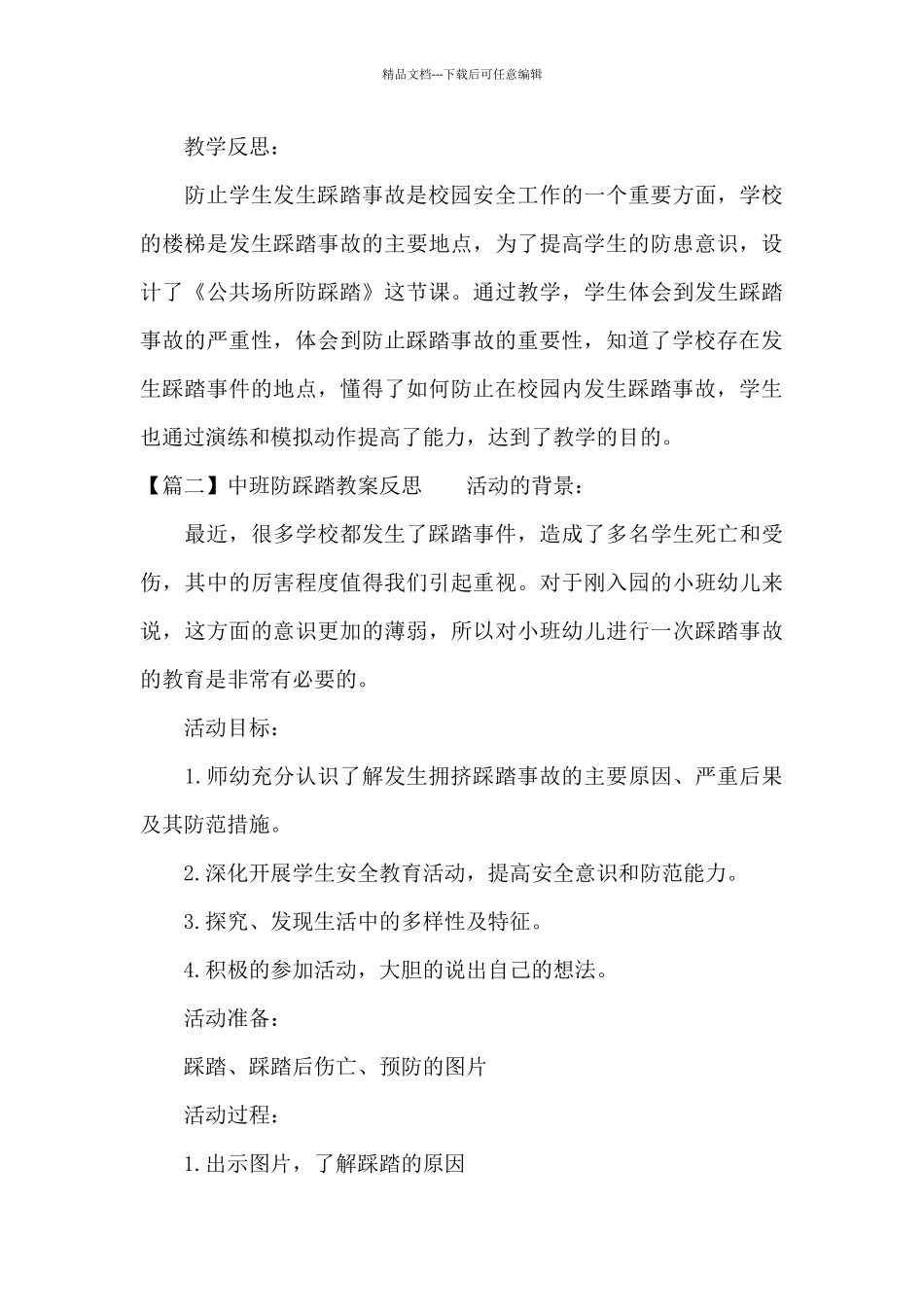 精品文档---下载后可任意编辑

教学反思：

防止学生发生踩踏事故是校园安全工作的一个重要方面，学校的楼梯是发生踩踏事故的主要地点，为了提高学生的防患意识，设计了《公共场所防踩踏》这节课。通过教学，学生体会到发生踩踏事故的严重性，体会到防止踩踏事故的重要性，知道了学校存在发生踩踏事件的地点，懂得了如何防止在校园内发生踩踏事故，学生也通过演练和模拟动作提高了能力，达到了教学的目的。

【篇二】中班防踩踏教案反思　　活动的背景：

最近，很多学校都发生了踩踏事件，造成了多名学生死亡和受伤，其中的厉害程度值得我们引起重视。对于刚入园的小班幼儿来说，这方面的意识更加的薄弱，所以对小班幼儿进行一次踩踏事故的教育是非常有必要的。

活动目标：

1.师幼充分认识了解发生拥挤踩踏事故的主要原因、严重后果及其防范措施。

2.深化开展学生安全教育活动，提高安全意识和防范能力。

3.探究、发现生活中的多样性及特征。

4.积极的参加活动，大胆的说出自己的想法。

活动准备：

踩踏、踩踏后伤亡、预防的图片

活动过程：

1.出示图片，了解踩踏的原因